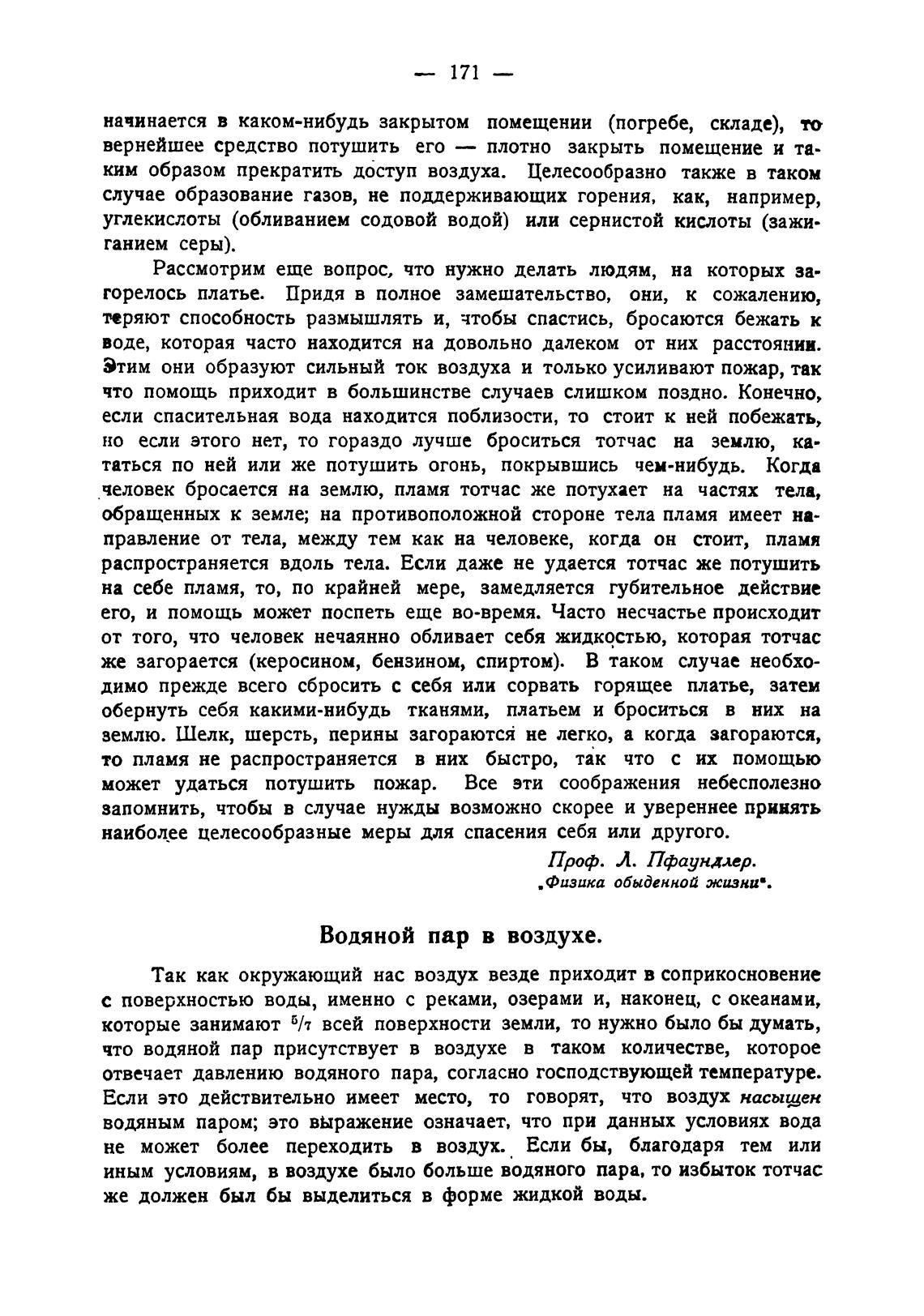 — 171 —

начинается в каком-нибудь закрытом помещении (погребе, складе), то вернейшее средство потушить его — плотно закрыть помещение и таким образом прекратить доступ воздуха. Целесообразно также в таком случае образование газов, не поддерживающих горения, как, например, углекислоты (обливанием содовой водой) или сернистой кислоты (зажиганием серы).

Рассмотрим еще вопрос, что нужно делать людям, на которых загорелось платье. Придя в полное замешательство, они, к сожалению, теряют способность размышлять и, чтобы спастись, бросаются бежать к воде, которая часто находится на довольно далеком от них расстоянии. Этим они образуют сильный ток воздуха и только усиливают пожар, так что помощь приходит в большинстве случаев слишком поздно. Конечно, если спасительная вода находится поблизости, то стоит к ней побежать, но если этого нет, то гораздо лучше броситься тотчас на землю, кататься по ней или же потушить огонь, покрывшись чем-нибудь. Когда человек бросается на землю, пламя тотчас же потухает на частях тела, обращенных к земле; на противоположной стороне тела пламя имеет направление от тела, между тем как на человеке, когда он стоит, пламя распространяется вдоль тела. Если даже не удается тотчас же потушить на себе пламя, то, по крайней мере, замедляется губительное действие его, и помощь может поспеть еще во-время. Часто несчастье происходит от того, что человек нечаянно обливает себя жидкостью, которая тотчас же загорается (керосином, бензином, спиртом). В таком случае необходимо прежде всего сбросить с себя или сорвать горящее платье, затем обернуть себя какими-нибудь тканями, платьем и броситься в них на землю. Шелк, шерсть, перины загораются не легко, а когда загораются, то пламя не распространяется в них быстро, так что с их помощью может удаться потушить пожар. Все эти соображения небесполезно запомнить, чтобы в случае нужды возможно скорее и увереннее принять наиболее целесообразные меры для спасения себя или другого.

Проф. Л. Пфаундлер.
„Физика обыденной жизни".

Водяной пар в воздухе.

Так как окружающий нас воздух везде приходит в соприкосновение с поверхностью воды, именно с реками, озерами и, наконец, с океанами, которые занимают $^5/_7$ всей поверхности земли, то нужно было бы думать, что водяной пар присутствует в воздухе в таком количестве, которое отвечает давлению водяного пара, согласно господствующей температуре. Если это действительно имеет место, то говорят, что воздух насыщен водяным паром; это выражение означает, что при данных условиях вода не может более переходить в воздух. Если бы, благодаря тем или иным условиям, в воздухе было больше водяного пара, то избыток тотчас же должен был бы выделиться в форме жидкой воды.